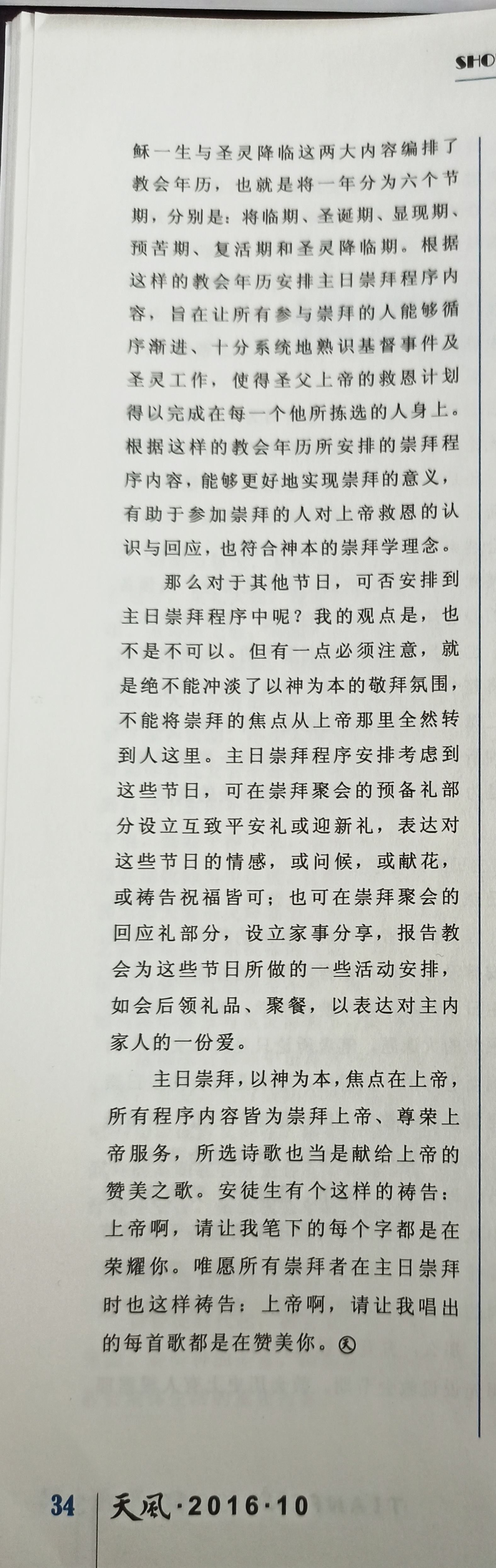 SHO

稣一生与圣灵降临这两大内容编排了教会年历，也就是将一年分为六个节期，分别是：将临期、圣诞期、显现期、预苦期、复活期和圣灵降临期。根据这样的教会年历安排主日崇拜程序内容，旨在让所有参与崇拜的人能够循序渐进、十分系统地熟识基督事件及圣灵工作，使得圣父上帝的救恩计划得以完成在每一个他所拣选的人身上。根据这样的教会年历所安排的崇拜程序内容，能够更好地实现崇拜的意义，有助于参加崇拜的人对上帝救恩的认识与回应，也符合神本的崇拜学理念。

那么对于其他节日，可否安排到主日崇拜程序中呢？我的观点是，也不是不可以。但有一点必须注意，就是绝不能冲淡了以神为本的敬拜氛围，不能将崇拜的焦点从上帝那里全然转到人这里。主日崇拜程序安排考虑到这些节日，可在崇拜聚会的预备礼部分设立互致平安礼或迎新礼，表达对这些节日的情感，或问候，或献花，或祷告祝福皆可；也可在崇拜聚会的回应礼部分，设立家事分享，报告教会为这些节日所做的一些活动安排，如会后领礼品、聚餐，以表达对主内家人的一份爱。

主日崇拜，以神为本，焦点在上帝，所有程序内容皆为崇拜上帝、尊荣上帝服务，所选诗歌也当是献给上帝的赞美之歌。安徒生有个这样的祷告：上帝啊，请让我笔下的每个字都是在荣耀你。唯愿所有崇拜者在主日崇拜时也这样祷告：上帝啊，请让我唱出的每首歌都是在赞美你。天

34 天风·2016·10